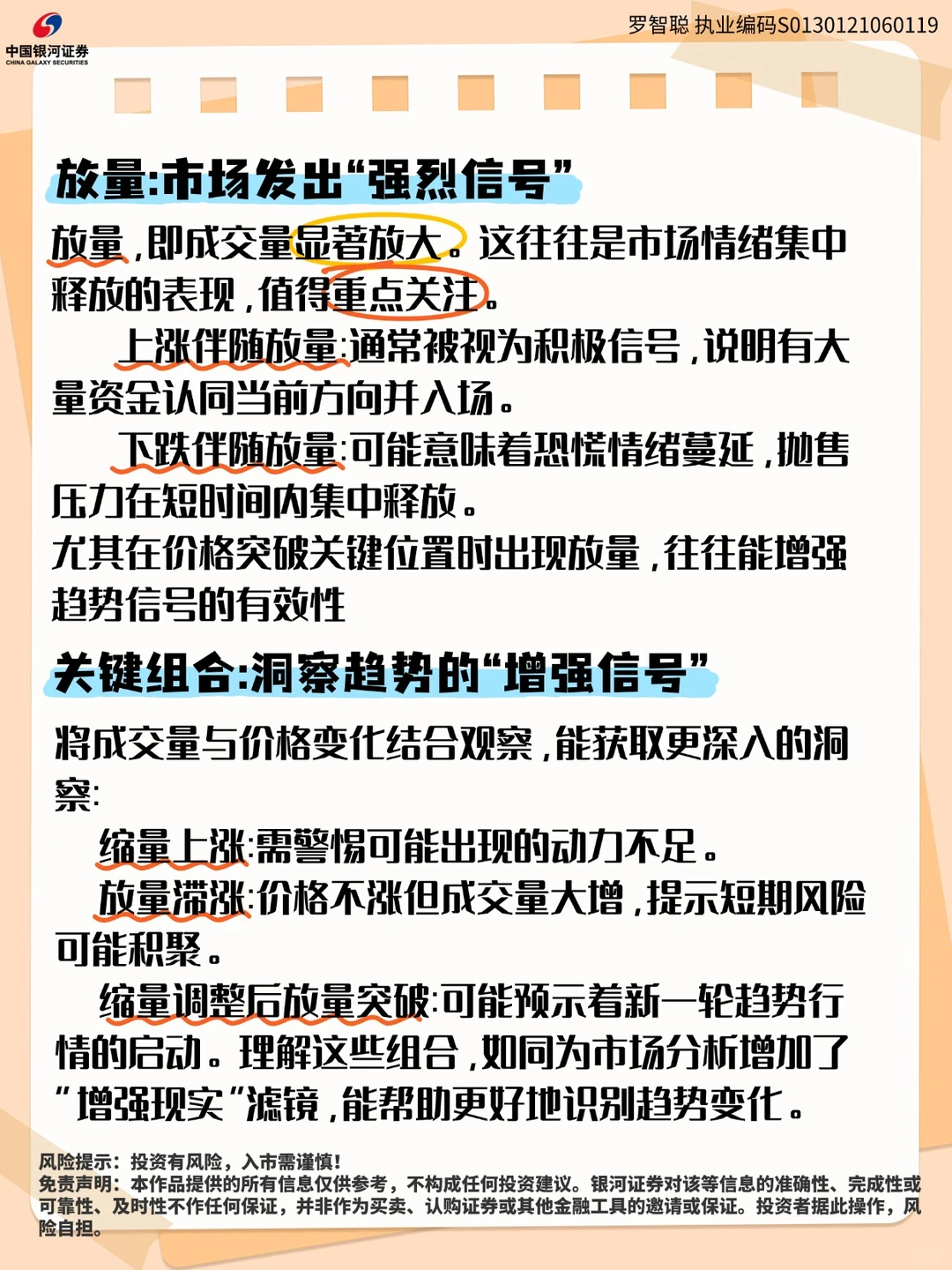 中国银河证券
CHINA GALAXY SECURITIES

罗智聪 执业编码S0130121060119

放量:市场发出“强烈信号”

放量，即成交量显著放大。这往往是市场情绪集中释放的表现，值得重点关注。

上涨伴随放量:通常被视为积极信号，说明有大量资金认同当前方向并入场。

下跌伴随放量:可能意味着恐慌情绪蔓延，抛售压力在短时间内集中释放。

尤其在价格突破关键位置时出现放量，往往能增强趋势信号的有效性

关键组合:洞察趋势的“增强信号”

将成交量与价格变化结合观察，能获取更深入的洞察:

缩量上涨:需警惕可能出现的动力不足。

放量滞涨:价格不涨但成交量大增，提示短期风险可能积聚。

缩量调整后放量突破:可能预示着新一轮趋势行情的启动。理解这些组合，如同为市场分析增加了"增强现实"滤镜，能帮助更好地识别趋势变化。

风险提示：投资有风险，入市需谨慎！
免责声明：本作品提供的所有信息仅供参考，不构成任何投资建议。银河证券对该等信息的准确性、完成性或可靠性、及时性不作任何保证，并非作为买卖、认购证券或其他金融工具的邀请或保证。投资者据此操作，风险自担。